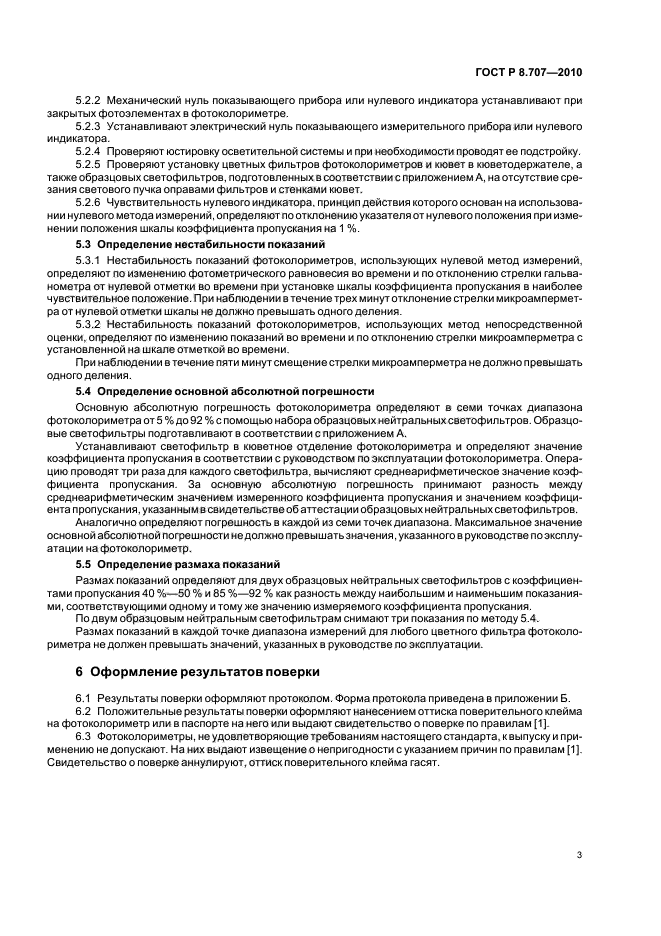 ГОСТ Р 8.707—2010

5.2.2 Механический нуль показывающего прибора или нулевого индикатора устанавливают при закрытых фотоэлементах в фотоколориметре.

5.2.3 Устанавливают электрический нуль показывающего измерительного прибора или нулевого индикатора.

5.2.4 Проверяют юстировку осветительной системы и при необходимости проводят ее подстройку.

5.2.5 Проверяют установку цветных фильтров фотоколориметров и кювет в кюветодержателе, а также образцовых светофильтров, подготовленных в соответствии с приложением А, на отсутствие срезания светового пучка оправами фильтров и стенками кювет.

5.2.6 Чувствительность нулевого индикатора, принцип действия которого основан на использовании нулевого метода измерений, определяют по отклонению указателя от нулевого положения при изменении положения шкалы коэффициента пропускания на 1 %.

5.3 Определение нестабильности показаний

5.3.1 Нестабильность показаний фотоколориметров, использующих нулевой метод измерений, определяют по изменению фотометрического равновесия во времени и по отклонению стрелки гальванометра от нулевой отметки во времени при установке шкалы коэффициента пропускания в наиболее чувствительное положение. При наблюдении в течение трех минут отклонение стрелки микроамперметра от нулевой отметки шкалы не должно превышать одного деления.

5.3.2 Нестабильность показаний фотоколориметров, использующих метод непосредственной оценки, определяют по изменению показаний во времени и по отклонению стрелки микроамперметра с установленной на шкале отметкой во времени.

При наблюдении в течение пяти минут смещение стрелки микроамперметра не должно превышать одного деления.

5.4 Определение основной абсолютной погрешности

Основную абсолютную погрешность фотоколориметра определяют в семи точках диапазона фотоколориметра от 5 % до 92 % с помощью набора образцовых нейтральных светофильтров. Образцовые светофильтры подготавливают в соответствии с приложением А.

Устанавливают светофильтр в кюветное отделение фотоколориметра и определяют значение коэффициента пропускания в соответствии с руководством по эксплуатации фотоколориметра. Операцию проводят три раза для каждого светофильтра, вычисляют среднеарифметическое значение коэффициента пропускания. За основную абсолютную погрешность принимают разность между среднеарифметическим значением измеренного коэффициента пропускания и значением коэффициента пропускания, указанным в свидетельстве об аттестации образцовых нейтральных светофильтров.

Аналогично определяют погрешность в каждой из семи точек диапазона. Максимальное значение основной абсолютной погрешности не должно превышать значения, указанного в руководстве по эксплуатации на фотоколориметр.

5.5 Определение размаха показаний

Размах показаний определяют для двух образцовых нейтральных светофильтров с коэффициентами пропускания 40 %—50 % и 85 %—92 % как разность между наибольшим и наименьшим показаниями, соответствующими одному и тому же значению измеряемого коэффициента пропускания.

По двум образцовым нейтральным светофильтрам снимают три показания по методу 5.4.

Размах показаний в каждой точке диапазона измерений для любого цветного фильтра фотоколориметра не должен превышать значений, указанных в руководстве по эксплуатации.

6 Оформление результатов поверки

6.1 Результаты поверки оформляют протоколом. Форма протокола приведена в приложении Б.

6.2 Положительные результаты поверки оформляют нанесением оттиска поверительного клейма на фотоколориметр или в паспорте на него или выдают свидетельство о поверке по правилам [1].

6.3 Фотоколориметры, не удовлетворяющие требованиям настоящего стандарта, к выпуску и применению не допускают. На них выдают извещение о непригодности с указанием причин по правилам [1]. Свидетельство о поверке аннулируют, оттиск поверительного клейма гасят.

3